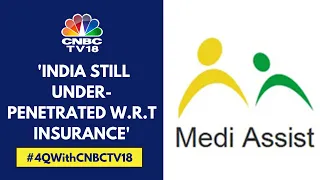 CNBC TV18

'INDIA STILL UNDER-PENETRATED W.R.T INSURANCE'

#4QWithCNBCTV18

Medi Assist